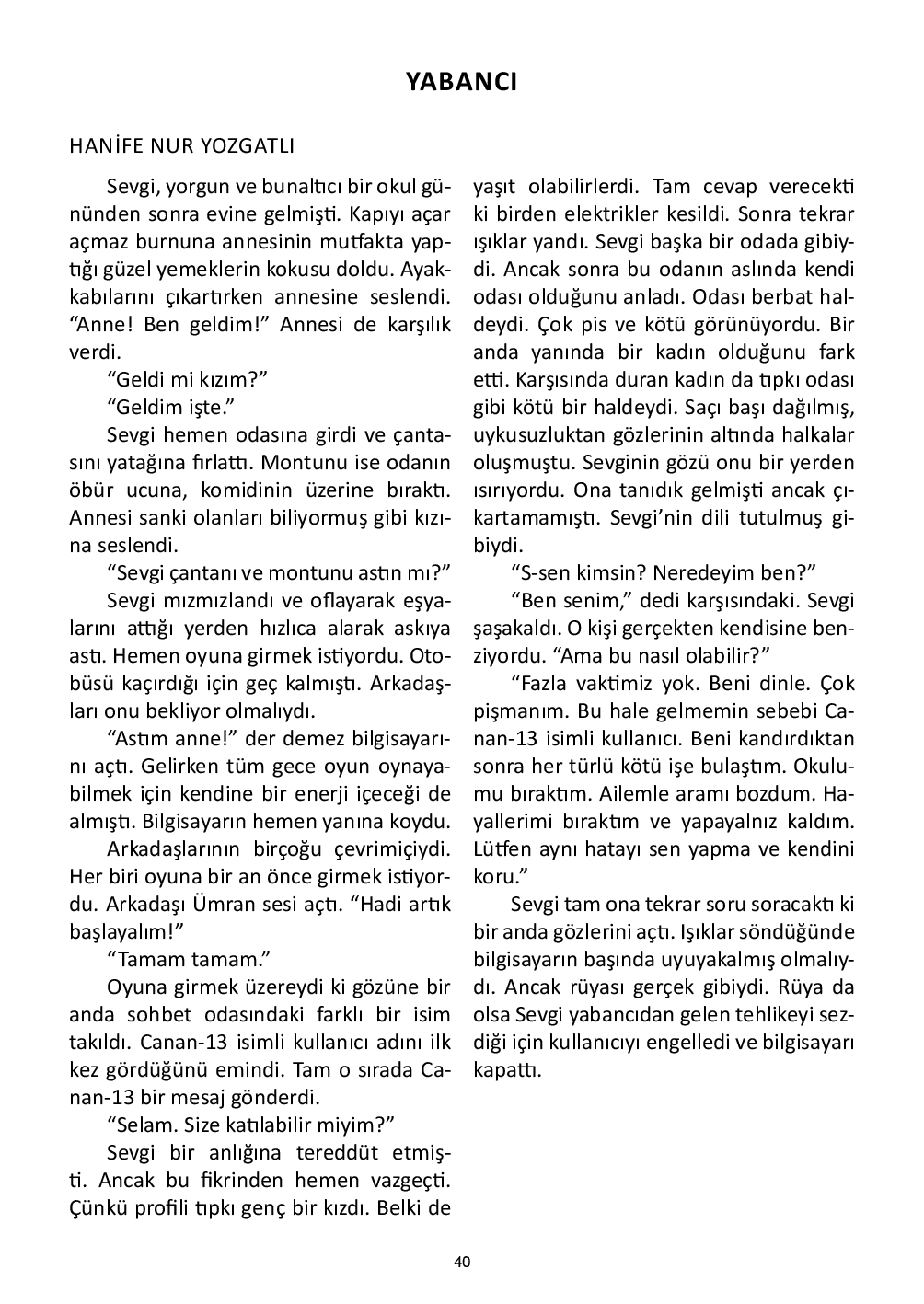 YABANCI

HANİFE NUR YOZGATLI

Sevgi, yorgun ve bunaltıcı bir okul gününden sonra evine gelmişti. Kapıyı açar açmaz burnuna annesinin mutfakta yaptığı güzel yemeklerin kokusu doldu. Ayakkabılarını çıkartırken annesine seslendi. “Anne! Ben geldim!” Annesi de karşılık verdi.

“Geldi mi kızım?”

“Geldim işte.”

Sevgi hemen odasına girdi ve çantasını yatağına fırlattı. Montunu ise odanın öbür ucuna, komidinin üzerine bıraktı. Annesi sanki olanları biliyormuş gibi kızına seslendi.

“Sevgi çantanı ve montunu astın mı?”

Sevgi mızmızlandı ve oflayarak eşyalarını attığı yerden hızlıca alarak askıya astı. Hemen oyuna girmek istiyordu. Otobüsü kaçırdığı için geç kalmıştı. Arkadaşları onu bekliyor olmalıydı.

“Astım anne!” der demez bilgisayarını açtı. Gelirken tüm gece oyun oynayabilmek için kendine bir enerji içeceği de almıştı. Bilgisayarın hemen yanına koydu.

Arkadaşlarının birçoğu çevrimiçiydi. Her biri oyuna bir an önce girmek istiyordu. Arkadaşı Ümran sesi açtı. “Hadi artık başlayalım!”

“Tamam tamam.”

Oyuna girmek üzereydi ki gözüne bir anda sohbet odasındaki farklı bir isim takıldı. Canan-13 isimli kullanıcı adını ilk kez gördüğünü emindi. Tam o sırada Canan-13 bir mesaj gönderdi.

“Selam. Size katılabilir miyim?”

Sevgi bir anlığına tereddüt etmişti. Ancak bu fikrinden hemen vazgeçti. Çünkü profili tıpkı genç bir kızdı. Belki de yaşıt olabilirlerdi. Tam cevap verecekti ki birden elektrikler kesildi. Sonra tekrar ışıklar yandı. Sevgi başka bir odada gibiydi. Ancak sonra bu odanın aslında kendi odası olduğunu anladı. Odası berbat haldeydi. Çok pis ve kötü görünüyordu. Bir anda yanında bir kadın olduğunu fark etti. Karşısında duran kadın da tıpkı odası gibi kötü bir haldeydi. Saçı başı dağılmış, uykusuzluktan gözlerinin altında halkalar oluşmuştu. Sevginin gözü onu bir yerden ısırıyordu. Ona tanıdık gelmişti ancak çıkartamamıştı. Sevgi’nin dili tutulmuş gibiydi.

“S-sen kimsin? Neredeyim ben?”

“Ben senim,” dedi karşısındaki. Sevgi şaşakaldı. O kişi gerçekten kendisine benziyordu. “Ama bu nasıl olabilir?”

“Fazla vaktimiz yok. Beni dinle. Çok pişmanım. Bu hale gelmemin sebebi Canan-13 isimli kullanıcı. Beni kandırdıktan sonra her türlü kötü işe bulaştım. Okulumu bıraktım. Ailemle aramı bozdum. Hayallerimi bıraktım ve yapayalnız kaldım. Lütfen aynı hatayı sen yapma ve kendini koru.”

Sevgi tam ona tekrar soru soracaktı ki bir anda gözlerini açtı. Işıklar söndüğünde bilgisayarın başında uyuyakalmış olmalıydı. Ancak rüyası gerçek gibiydi. Rüya da olsa Sevgi yabancıdan gelen tehlikeyi sezdiği için kullanıcıyı engelledi ve bilgisayarı kapattı.

40